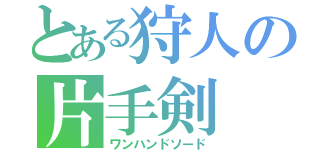 とある狩人の
片手剣
ワンハンドソード